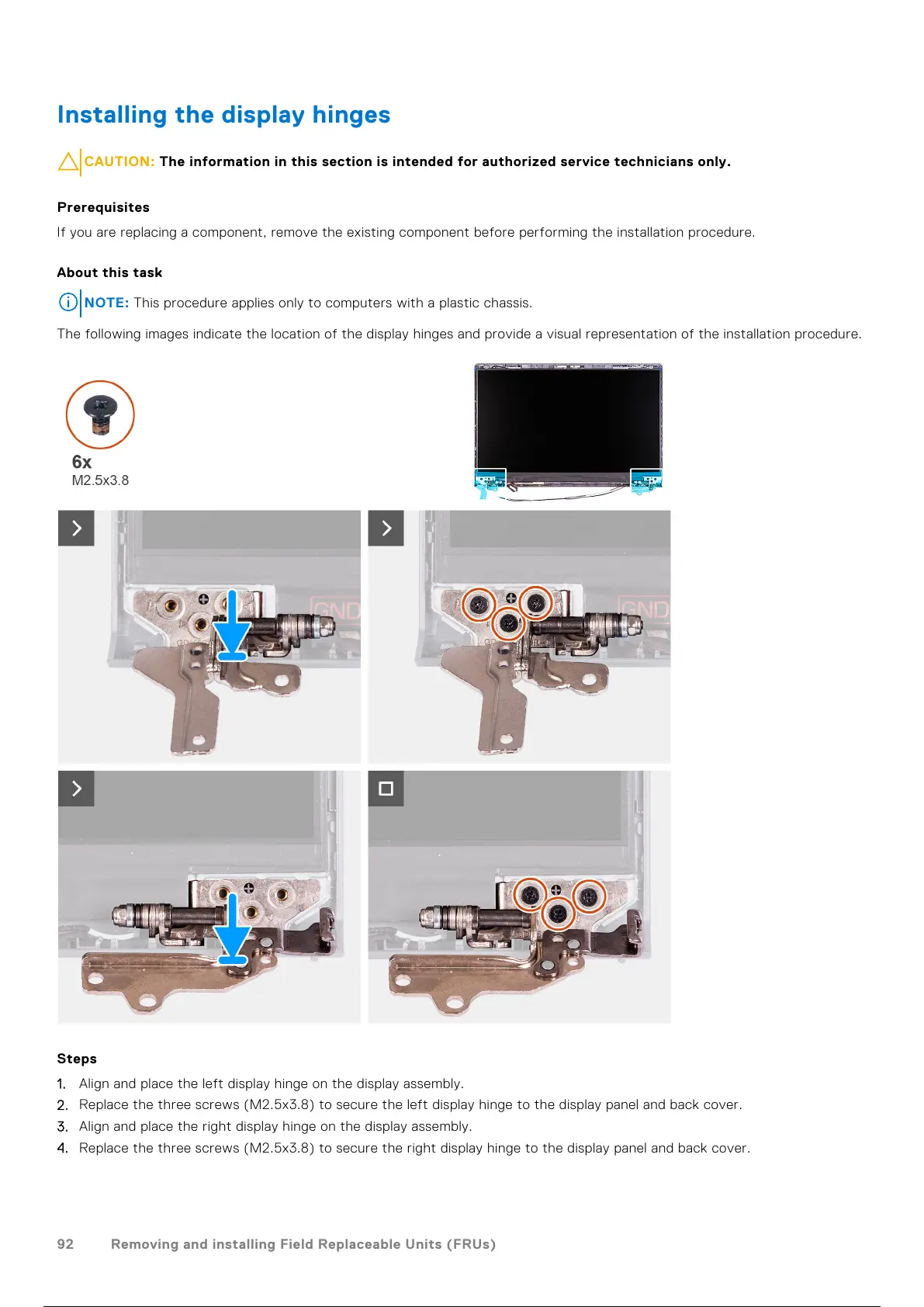 Installing the display hinges

CAUTION: The information in this section is intended for authorized service technicians only.

Prerequisites

If you are replacing a component, remove the existing component before performing the installation procedure.

About this task

NOTE: This procedure applies only to computers with a plastic chassis.

The following images indicate the location of the display hinges and provide a visual representation of the installation procedure.

6x
M2.5x3.8

GND

GND

Steps

1. Align and place the left display hinge on the display assembly.
2. Replace the three screws (M2.5x3.8) to secure the left display hinge to the display panel and back cover.
3. Align and place the right display hinge on the display assembly.
4. Replace the three screws (M2.5x3.8) to secure the right display hinge to the display panel and back cover.

92 Removing and installing Field Replaceable Units (FRUs)